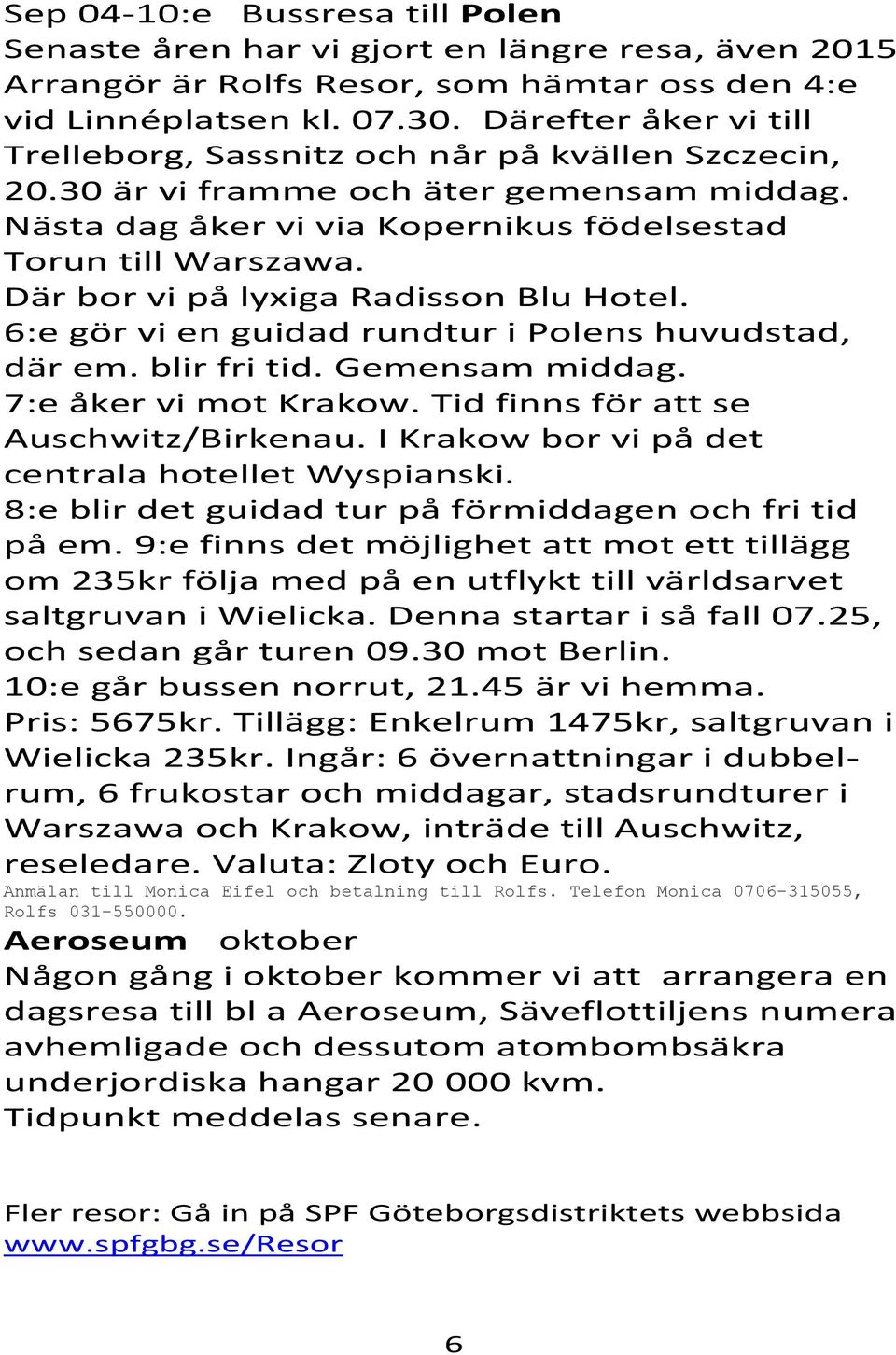 Sep 04-10:e Bussresa till Polen
Senaste åren har vi gjort en längre resa, även 2015 Arrangör är Rolfs Resor, som hämtar oss den 4:e vid Linnéplatsen kl. 07.30. Därefter åker vi till Trelleborg, Sassnitz och når på kvällen Szczecin, 20.30 är vi framme och äter gemensam middag. Nästa dag åker vi via Kopernikus födelsestad Torun till Warszawa.
Där bor vi på lyxiga Radisson Blu Hotel.
6:e gör vi en guidad rundtur i Polens huvudstad, där em. blir fri tid. Gemensam middag.
7:e åker vi mot Krakow. Tid finns för att se Auschwitz/Birkenau. I Krakow bor vi på det centrala hotellet Wyspianski.
8:e blir det guidad tur på förmiddagen och fri tid på em. 9:e finns det möjlighet att mot ett tillägg om 235kr följa med på en utflykt till världsarvet saltgruvan i Wielicka. Denna startar i så fall 07.25, och sedan går turen 09.30 mot Berlin.
10:e går bussen norrut, 21.45 är vi hemma.
Pris: 5675kr. Tillägg: Enkelrum 1475kr, saltgruvan i Wielicka 235kr. Ingår: 6 övernattningar i dubbelrum, 6 frukostar och middagar, stadsrundturer i Warszawa och Krakow, inträde till Auschwitz, reseledare. Valuta: Zloty och Euro.
Anmälan till Monica Eifel och betalning till Rolfs. Telefon Monica 0706-315055, Rolfs 031-550000.

Aeroseum oktober
Någon gång i oktober kommer vi att arrangera en dagsresa till bl a Aeroseum, Säveflottiljens numera avhemligade och dessutom atombombsäkra underjordiska hangar 20 000 kvm.
Tidpunkt meddelas senare.

Fler resor: Gå in på SPF Göteborgsdistriktets webbsida www.spfgbg.se/Resor

6